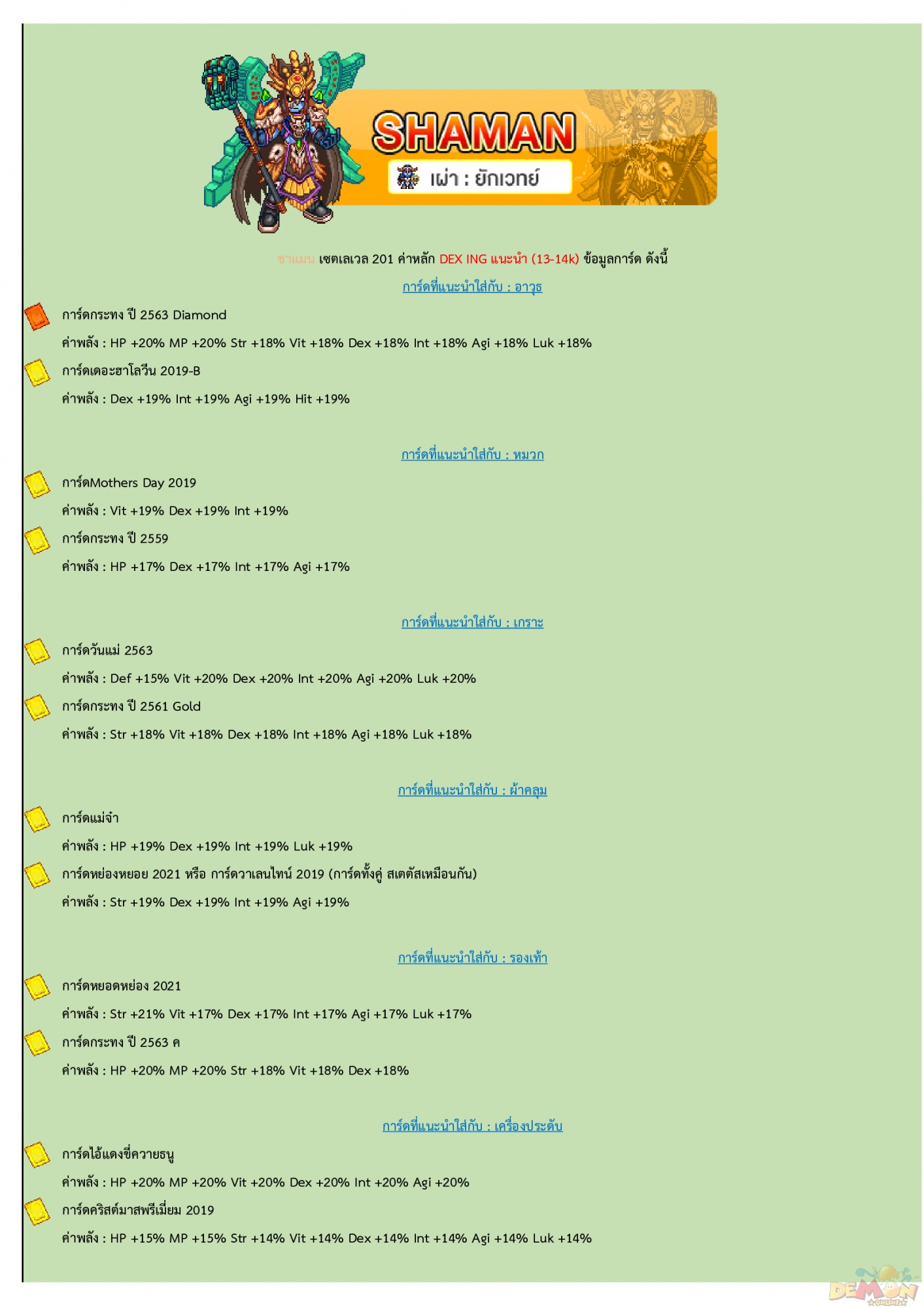 SHAMAN
เผ่า : ยักเวทย์

ชาแมน เซตเลเวล 201 ค่าหลัก DEX ING แนะนำ (13-14k) ข้อมูลการ์ด ดังนี้

การ์ดที่แนะนำใส่กับ : อาวุธ

การ์ดกระทง ปี 2563 Diamond

ค่าพลัง : HP +20% MP +20% Str +18% Vit +18% Dex +18% Int +18% Agi +18% Luk +18%

การ์ดเดอะฮาโลวีน 2019-B

ค่าพลัง : Dex +19% Int +19% Agi +19% Hit +19%

การ์ดที่แนะนำใส่กับ : หมวก

การ์ดMothers Day 2019

ค่าพลัง : Vit +19% Dex +19% Int +19%

การ์ดกระทง ปี 2559

ค่าพลัง : HP +17% Dex +17% Int +17% Agi +17%

การ์ดที่แนะนำใส่กับ : เกราะ

การ์ดวันแม่ 2563

ค่าพลัง : Def +15% Vit +20% Dex +20% Int +20% Agi +20% Luk +20%

การ์ดกระทง ปี 2561 Gold

ค่าพลัง : Str +18% Vit +18% Dex +18% Int +18% Agi +18% Luk +18%

การ์ดที่แนะนำใส่กับ : ผ้าคลุม

การ์ดแม่จ๋า

ค่าพลัง : HP +19% Dex +19% Int +19% Luk +19%

การ์ดหย่องหยอย 2021 หรือ การ์ดวาเลนไทน์ 2019 (การ์ดทั้งคู่ สเตตัสเหมือนกัน)

ค่าพลัง : Str +19% Dex +19% Int +19% Agi +19%

การ์ดที่แนะนำใส่กับ : รองเท้า

การ์ดหยอดหย่อง 2021

ค่าพลัง : Str +21% Vit +17% Dex +17% Int +17% Agi +17% Luk +17%

การ์ดกระทง ปี 2563 ค

ค่าพลัง : HP +20% MP +20% Str +18% Vit +18% Dex +18%

การ์ดที่แนะนำใส่กับ : เครื่องประดับ

การ์ดไอ้แดงขี่ควายธนู

ค่าพลัง : HP +20% MP +20% Vit +20% Dex +20% Int +20% Agi +20%

การ์ดคริสต์มาสพรีเมี่ยม 2019

ค่าพลัง : HP +15% MP +15% Str +14% Vit +14% Dex +14% Int +14% Agi +14% Luk +14%

DEMON ONLINE